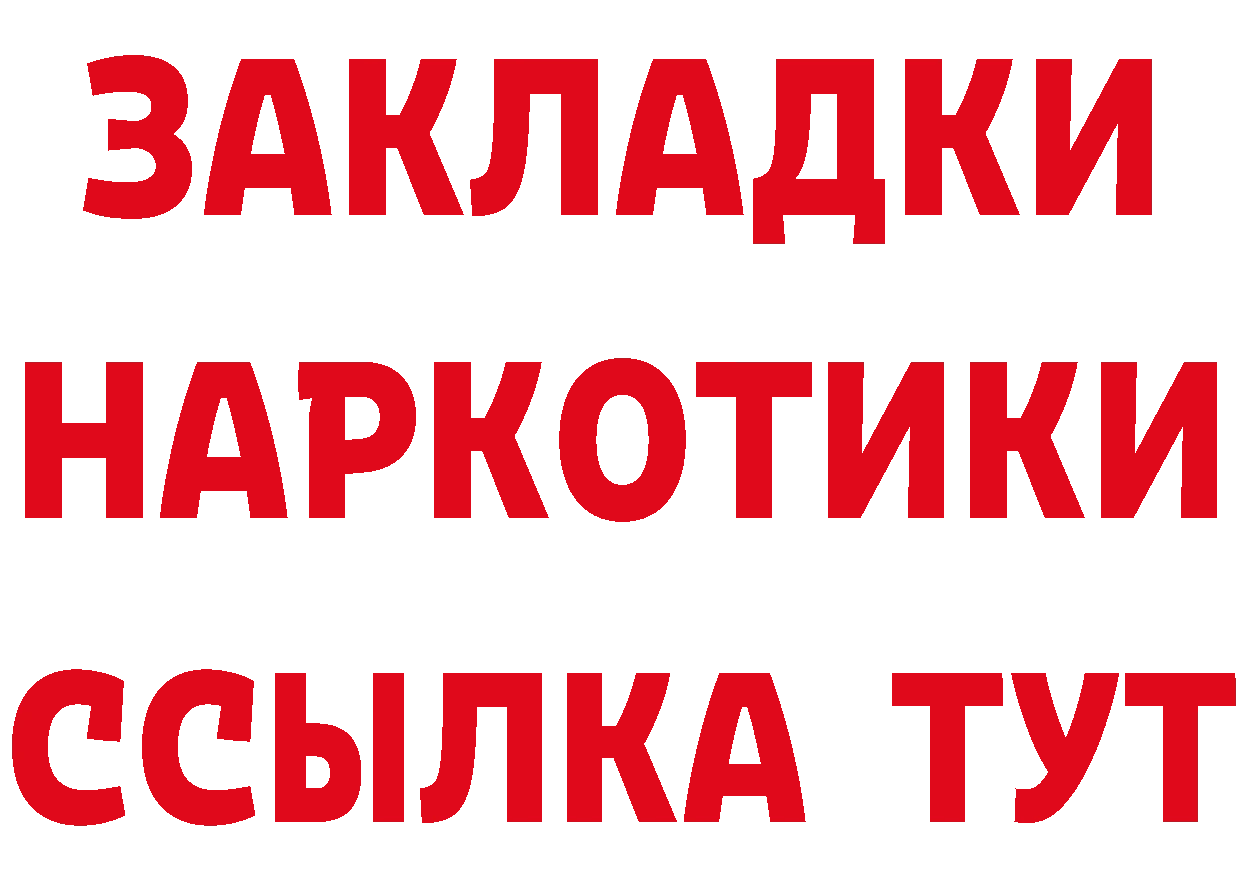 ЗАКЛАДКИ НАРКОТИКИ ССЫЛКА ТУТ